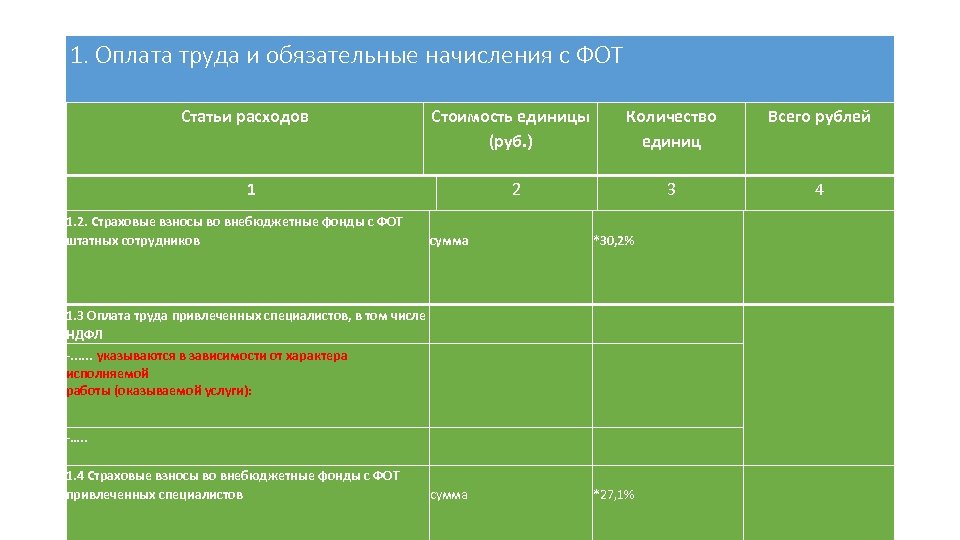 1. Оплата труда и обязательные начисления с ФОТ

| Статьи расходов | Стоимость единицы (руб.) | Количество единиц | Всего рублей |
|---|---|---|---|
| 1 | 2 | 3 | 4 |
| 1.2. Страховые взносы во внебюджетные фонды с ФОТ штатных сотрудников | сумма | *30,2% | |
| 1.3 Оплата труда привлеченных специалистов, в том числе НДФЛ | | | |
| -...... указываются в зависимости от характера исполняемой работы (оказываемой услуги): | | | |
| -..... | | | |
| 1.4 Страховые взносы во внебюджетные фонды с ФОТ привлеченных специалистов | сумма | *27,1% | |